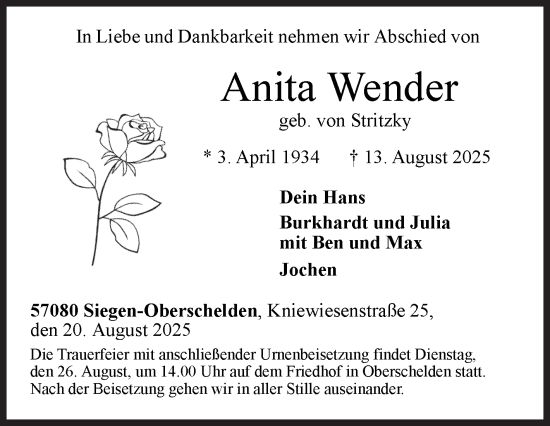 In Liebe und Dankbarkeit nehmen wir Abschied von

Anita Wender
geb. von Stritzky

* 3. April 1934 † 13. August 2025

Dein Hans

Burkhardt und Julia
mit Ben und Max

Jochen

57080 Siegen-Oberschelden, Kniewiesenstraße 25,
den 20. August 2025

Die Trauerfeier mit anschließender Urnenbeisetzung findet Dienstag, den 26. August, um 14.00 Uhr auf dem Friedhof in Oberschelden statt. Nach der Beisetzung gehen wir in aller Stille auseinander.